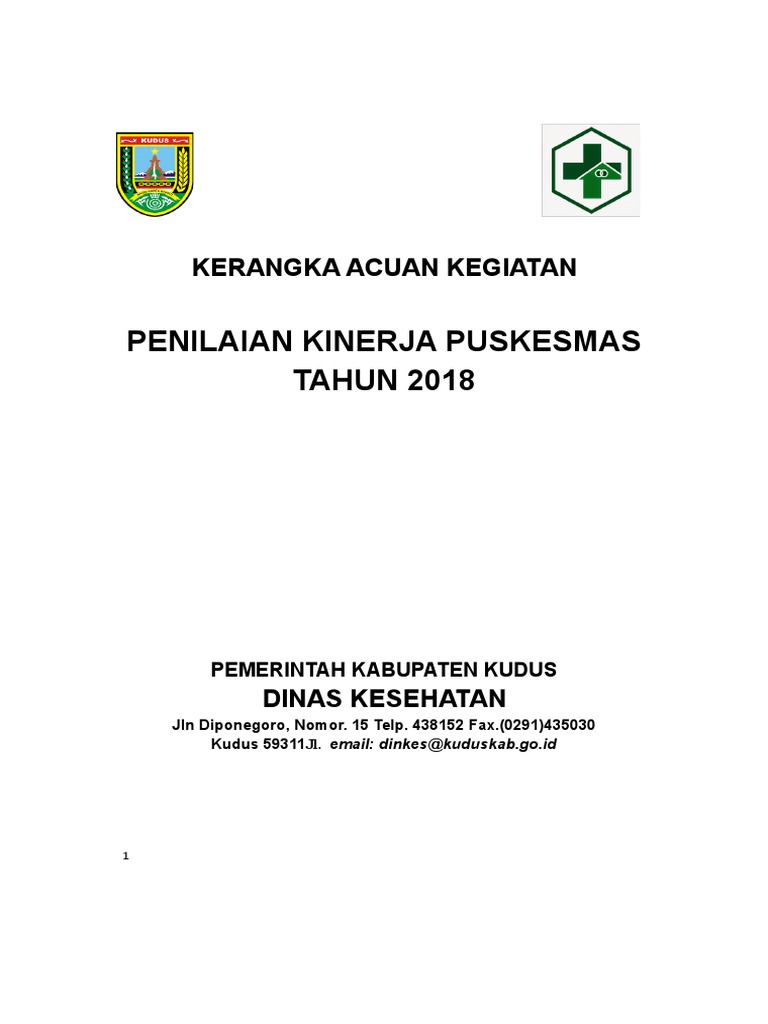 KUDUS

KERANGKA ACUAN KEGIATAN

PENILAIAN KINERJA PUSKESMAS
TAHUN 2018

PEMERINTAH KABUPATEN KUDUS
DINAS KESEHATAN
Jln Diponegoro, Nomor. 15 Telp. 438152 Fax.(0291)435030
Kudus 59311Jl. email: dinkes@kuduskab.go.id

1